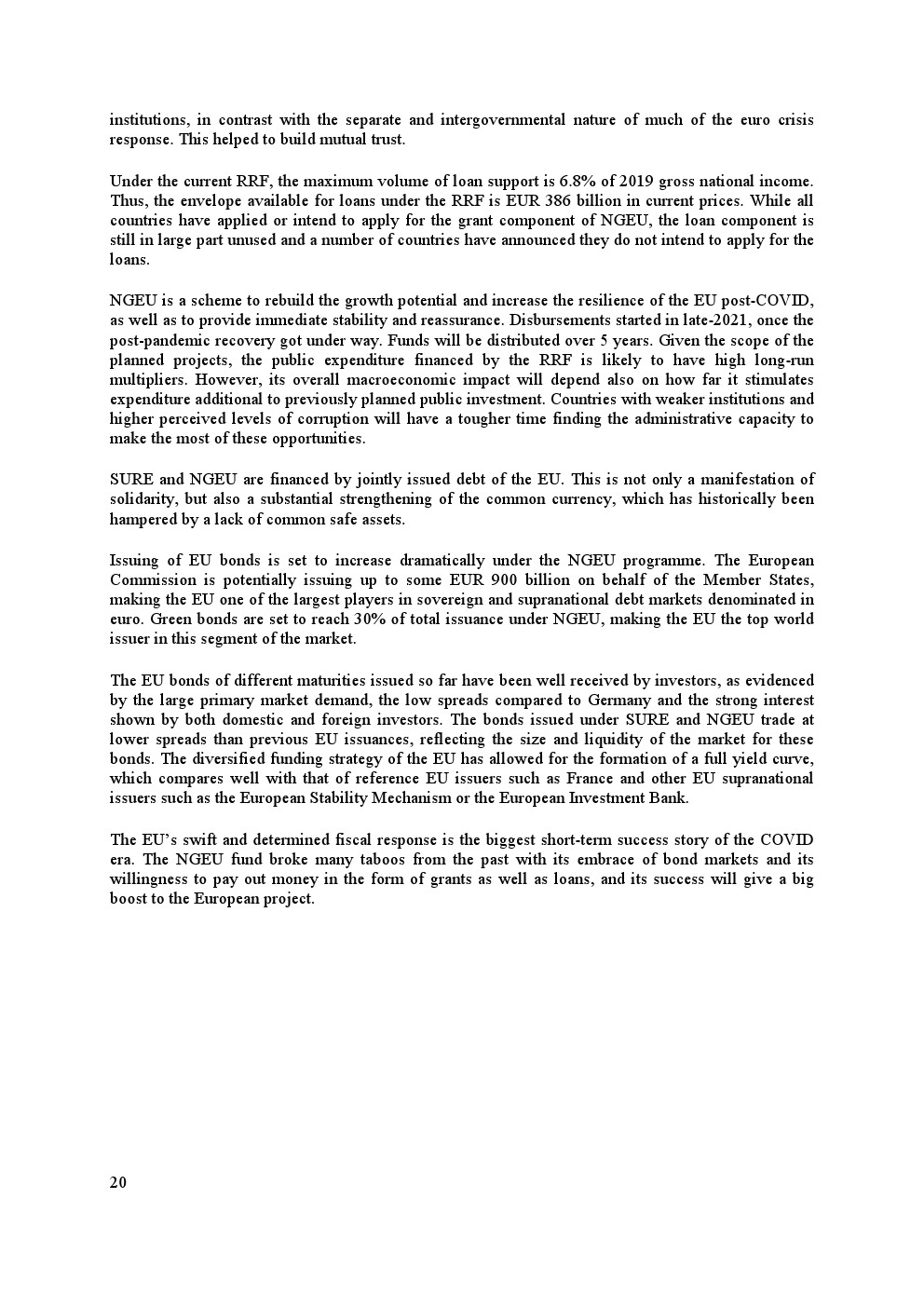 institutions, in contrast with the separate and intergovernmental nature of much of the euro crisis response. This helped to build mutual trust.

Under the current RRF, the maximum volume of loan support is 6.8% of 2019 gross national income. Thus, the envelope available for loans under the RRF is EUR 386 billion in current prices. While all countries have applied or intend to apply for the grant component of NGEU, the loan component is still in large part unused and a number of countries have announced they do not intend to apply for the loans.

NGEU is a scheme to rebuild the growth potential and increase the resilience of the EU post-COVID, as well as to provide immediate stability and reassurance. Disbursements started in late-2021, once the post-pandemic recovery got under way. Funds will be distributed over 5 years. Given the scope of the planned projects, the public expenditure financed by the RRF is likely to have high long-run multipliers. However, its overall macroeconomic impact will depend also on how far it stimulates expenditure additional to previously planned public investment. Countries with weaker institutions and higher perceived levels of corruption will have a tougher time finding the administrative capacity to make the most of these opportunities.

SURE and NGEU are financed by jointly issued debt of the EU. This is not only a manifestation of solidarity, but also a substantial strengthening of the common currency, which has historically been hampered by a lack of common safe assets.

Issuing of EU bonds is set to increase dramatically under the NGEU programme. The European Commission is potentially issuing up to some EUR 900 billion on behalf of the Member States, making the EU one of the largest players in sovereign and supranational debt markets denominated in euro. Green bonds are set to reach 30% of total issuance under NGEU, making the EU the top world issuer in this segment of the market.

The EU bonds of different maturities issued so far have been well received by investors, as evidenced by the large primary market demand, the low spreads compared to Germany and the strong interest shown by both domestic and foreign investors. The bonds issued under SURE and NGEU trade at lower spreads than previous EU issuances, reflecting the size and liquidity of the market for these bonds. The diversified funding strategy of the EU has allowed for the formation of a full yield curve, which compares well with that of reference EU issuers such as France and other EU supranational issuers such as the European Stability Mechanism or the European Investment Bank.

The EU's swift and determined fiscal response is the biggest short-term success story of the COVID era. The NGEU fund broke many taboos from the past with its embrace of bond markets and its willingness to pay out money in the form of grants as well as loans, and its success will give a big boost to the European project.

20